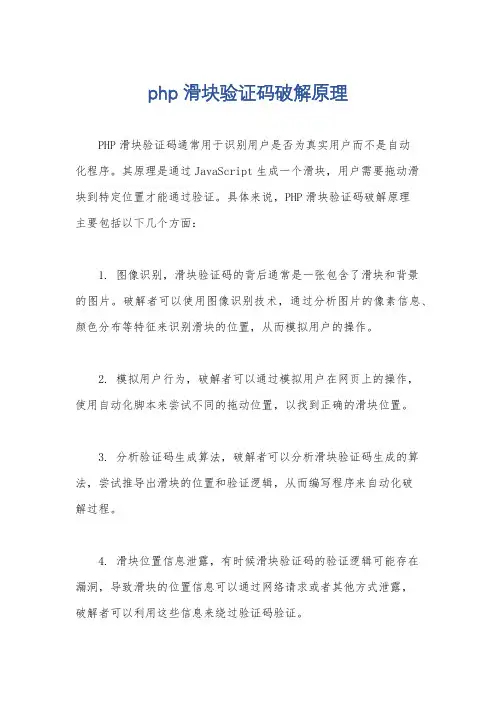 php 滑块验证码破解原理

PHP 滑块验证码通常用于识别用户是否为真实用户而不是自动化程序。其原理是通过 JavaScript 生成一个滑块，用户需要拖动滑块到特定位置才能通过验证。具体来说，PHP 滑块验证码破解原理主要包括以下几个方面：

1. 图像识别，滑块验证码的背后通常是一张包含了滑块和背景的图片。破解者可以使用图像识别技术，通过分析图片的像素信息、颜色分布等特征来识别滑块的位置，从而模拟用户的操作。

2. 模拟用户行为，破解者可以通过模拟用户在网页上的操作，使用自动化脚本来尝试不同的拖动位置，以找到正确的滑块位置。

3. 分析验证码生成算法，破解者可以分析滑块验证码生成的算法，尝试推导出滑块的位置和验证逻辑，从而编写程序来自动化破解过程。

4. 滑块位置信息泄露，有时候滑块验证码的验证逻辑可能存在漏洞，导致滑块的位置信息可以通过网络请求或者其他方式泄露，破解者可以利用这些信息来绕过验证码验证。